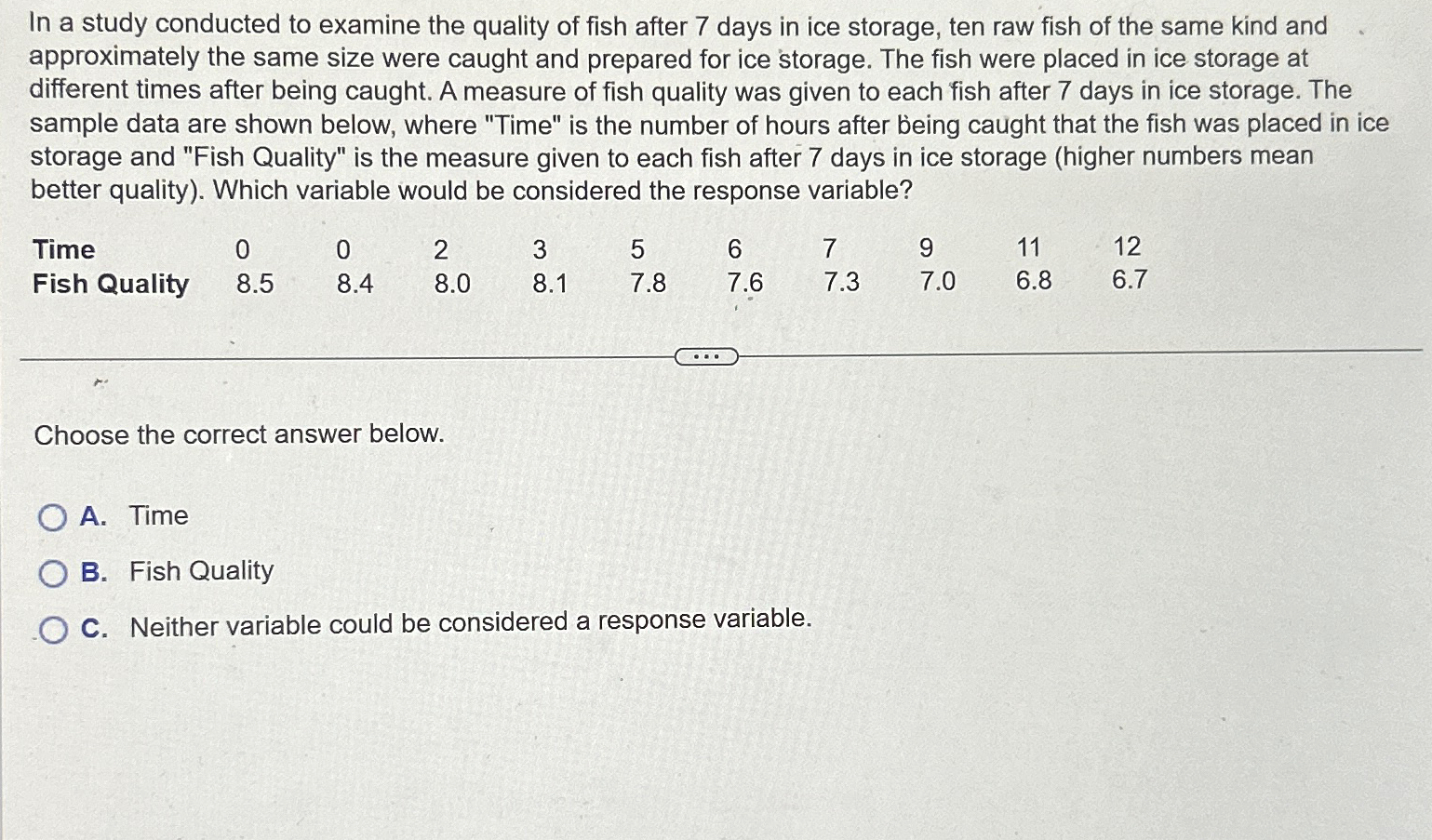 In a study conducted to examine the quality of fish after 7 days in ice storage, ten raw fish of the same kind and approximately the same size were caught and prepared for ice storage. The fish were placed in ice storage at different times after being caught. A measure of fish quality was given to each fish after 7 days in ice storage. The sample data are shown below, where "Time" is the number of hours after being caught that the fish was placed in ice storage and "Fish Quality" is the measure given to each fish after 7 days in ice storage (higher numbers mean better quality). Which variable would be considered the response variable?

| Time | 0 | 0 | 2 | 3 | 5 | 6 | 7 | 9 | 11 | 12 |
|---|---|---|---|---|---|---|---|---|---|---|
| Fish Quality | 8.5 | 8.4 | 8.0 | 8.1 | 7.8 | 7.6 | 7.3 | 7.0 | 6.8 | 6.7 |

...

Choose the correct answer below.

A. Time

B. Fish Quality

C. Neither variable could be considered a response variable.